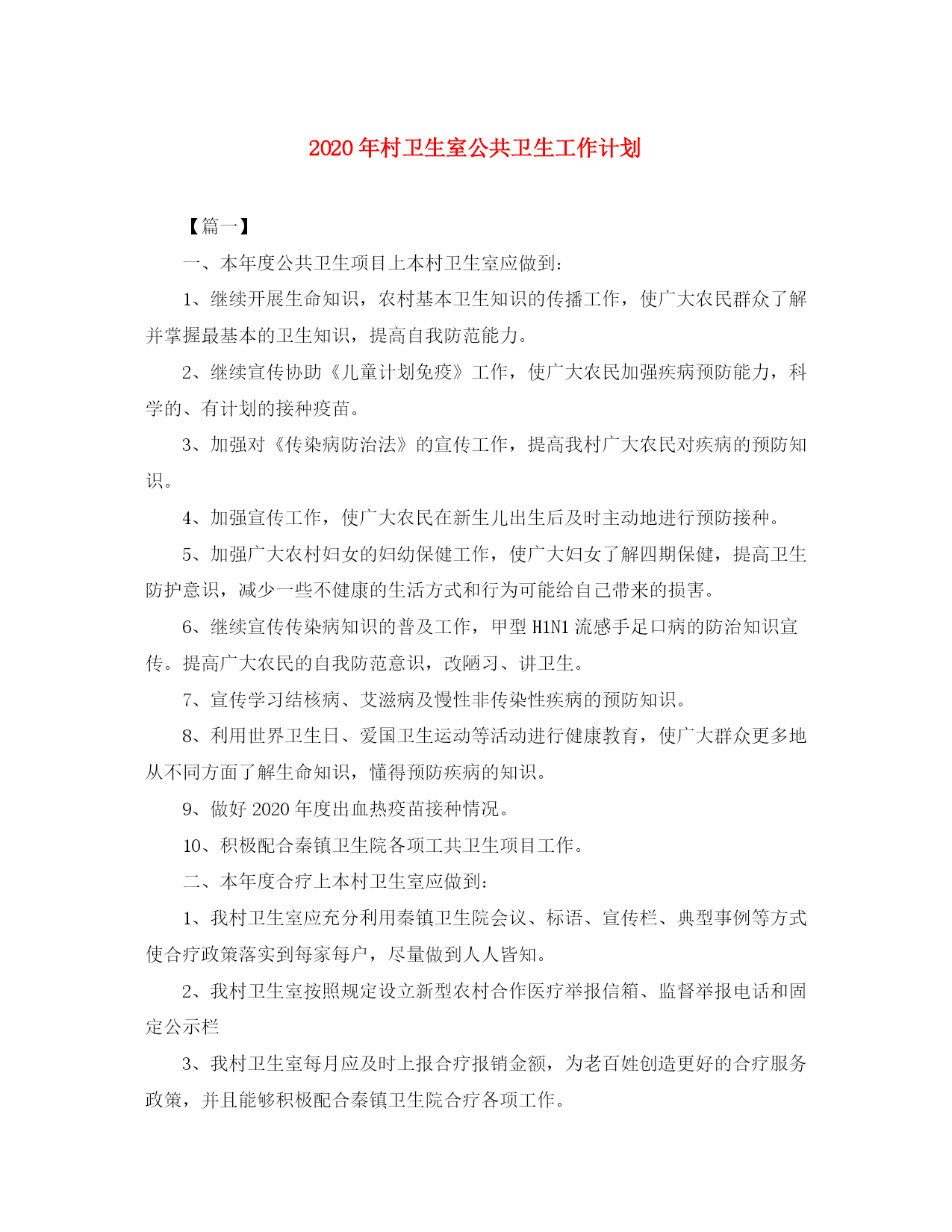 2020年村卫生室公共卫生工作计划

【篇一】

一、本年度公共卫生项目上本村卫生室应做到:

1、继续开展生命知识，农村基本卫生知识的传播工作，使广大农民群众了解并掌握最基本的卫生知识，提高自我防范能力。

2、继续宣传协助《儿童计划免疫》工作，使广大农民加强疾病预防能力，科学的、有计划的接种疫苗。

3、加强对《传染病防治法》的宣传工作，提高我村广大农民对疾病的预防知识。

4、加强宣传工作，使广大农民在新生儿出生后及时主动地进行预防接种。

5、加强广大农村妇女的妇幼保健工作，使广大妇女了解四期保健，提高卫生防护意识，减少一些不健康的生活方式和行为可能给自己带来的损害。

6、继续宣传传染病知识的普及工作，甲型H1N1流感手足口病的防治知识宣传。提高广大农民的自我防范意识，改陋习、讲卫生。

7、宣传学习结核病、艾滋病及慢性非传染性疾病的预防知识。

8、利用世界卫生日、爱国卫生运动等活动进行健康教育，使广大群众更多地从不同方面了解生命知识，懂得预防疾病的知识。

9、做好2020年度出血热疫苗接种情况。

10、积极配合秦镇卫生院各项工共卫生项目工作。

二、本年度合疗上本村卫生室应做到:

1、我村卫生室应充分利用秦镇卫生院会议、标语、宣传栏、典型事例等方式使合疗政策落实到每家每户，尽量做到人人皆知。

2、我村卫生室按照规定设立新型农村合作医疗举报信箱、监督举报电话和固定公示栏

3、我村卫生室每月应及时上报合疗报销金额，为老百姓创造更好的合疗服务政策，并且能够积极配合秦镇卫生院合疗各项工作。